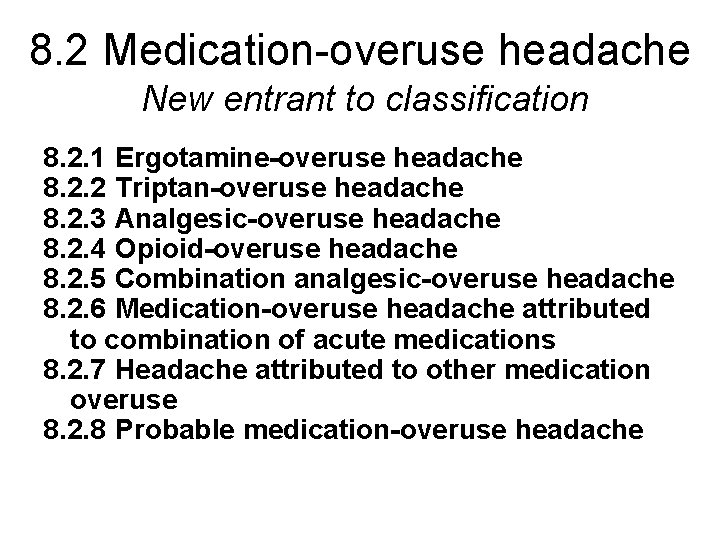 8.2 Medication-overuse headache
New entrant to classification

8.2.1 Ergotamine-overuse headache
8.2.2 Triptan-overuse headache
8.2.3 Analgesic-overuse headache
8.2.4 Opioid-overuse headache
8.2.5 Combination analgesic-overuse headache
8.2.6 Medication-overuse headache attributed to combination of acute medications
8.2.7 Headache attributed to other medication overuse
8.2.8 Probable medication-overuse headache